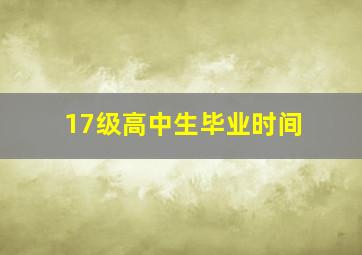 17级高中生毕业时间